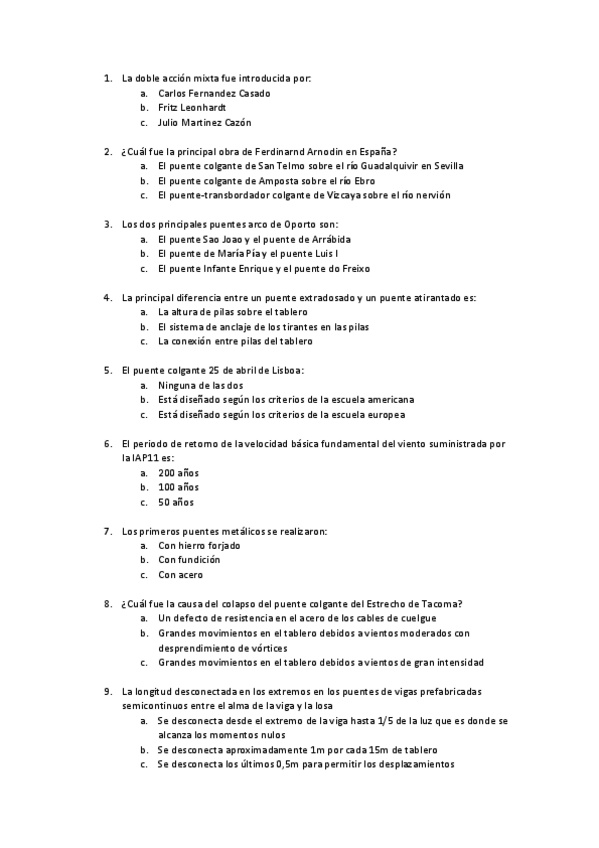 1. La doble acción mixta fue introducida por:
a. Carlos Fernandez Casado
b. Fritz Leonhardt
c. Julio Martínez Cazón

2. ¿Cuál fue la principal obra de Ferdinarnd Arnodin en España?
a. El puente colgante de San Telmo sobre el río Guadalquivir en Sevilla
b. El puente colgante de Amposta sobre el río Ebro
c. El puente-transbordador colgante de Vizcaya sobre el río nervión

3. Los dos principales puentes arco de Oporto son:
a. El puente Sao Joao y el puente de Arrábida
b. El puente de María Pía y el puente Luis I
c. El puente Infante Enrique y el puente do Freixo

4. La principal diferencia entre un puente extradosado y un puente atirantado es:
a. La altura de pilas sobre el tablero
b. El sistema de anclaje de los tirantes en las pilas
c. La conexión entre pilas del tablero

5. El puente colgante 25 de abril de Lisboa:
a. Ninguna de las dos
b. Está diseñado según los criterios de la escuela americana
c. Está diseñado según los criterios de la escuela europea

6. El periodo de retorno de la velocidad básica fundamental del viento suministrada por la IAP11 es:
a. 200 años
b. 100 años
c. 50 años

7. Los primeros puentes metálicos se realizaron:
a. Con hierro forjado
b. Con fundición
c. Con acero

8. ¿Cuál fue la causa del colapso del puente colgante del Estrecho de Tacoma?
a. Un defecto de resistencia en el acero de los cables de cuelgue
b. Grandes movimientos en el tablero debidos a vientos moderados con desprendimiento de vórtices
c. Grandes movimientos en el tablero debidos a vientos de gran intensidad

9. La longitud desconectada en los extremos en los puentes de vigas prefabricadas semicontinuos entre el alma de la viga y la losa
a. Se desconecta desde el extremo de la viga hasta 1/5 de la luz que es donde se alcanza los momentos nulos
b. Se desconecta aproximadamente 1m por cada 15m de tablero
c. Se desconecta los últimos 0,5m para permitir los desplazamientos